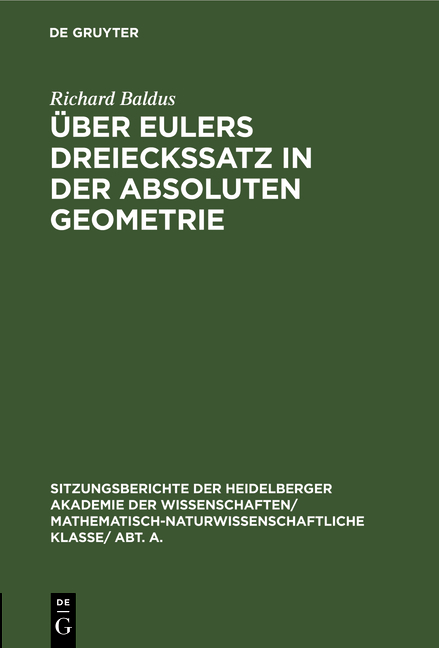 DE GRUYTER

Richard Baldus

ÜBER EULERS DREIECKSSATZ IN DER ABSOLUTEN GEOMETRIE

SITZUNGSBERICHTE DER HEIDELBERGER AKADEMIE DER WISSENSCHAFTEN/ MATHEMATISCH-NATURWISSENSCHAFTLICHE KLASSE/ ABT. A.

DE
G